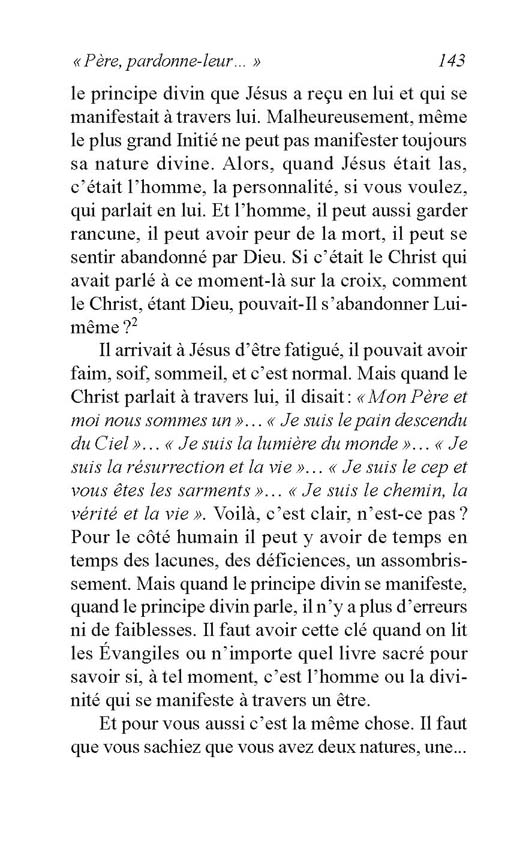 « Père, pardonne-leur... » 143

le principe divin que Jésus a reçu en lui et qui se manifestait à travers lui. Malheureusement, même le plus grand Initié ne peut pas manifester toujours sa nature divine. Alors, quand Jésus était las, c'était l'homme, la personnalité, si vous voulez, qui parlait en lui. Et l'homme, il peut aussi garder rancune, il peut avoir peur de la mort, il peut se sentir abandonné par Dieu. Si c'était le Christ qui avait parlé à ce moment-là sur la croix, comment le Christ, étant Dieu, pouvait-Il s'abandonner Lui-même ?$^2$

Il arrivait à Jésus d'être fatigué, il pouvait avoir faim, soif, sommeil, et c'est normal. Mais quand le Christ parlait à travers lui, il disait : « Mon Père et moi nous sommes un »... « Je suis le pain descendu du Ciel »... « Je suis la lumière du monde »... « Je suis la résurrection et la vie »... « Je suis le cep et vous êtes les sarments »... « Je suis le chemin, la vérité et la vie ». Voilà, c'est clair, n'est-ce pas ? Pour le côté humain il peut y avoir de temps en temps des lacunes, des déficiences, un assombrissement. Mais quand le principe divin se manifeste, quand le principe divin parle, il n'y a plus d'erreurs ni de faiblesses. Il faut avoir cette clé quand on lit les Évangiles ou n'importe quel livre sacré pour savoir si, à tel moment, c'est l'homme ou la divinité qui se manifeste à travers un être.

Et pour vous aussi c'est la même chose. Il faut que vous sachiez que vous avez deux natures, une...